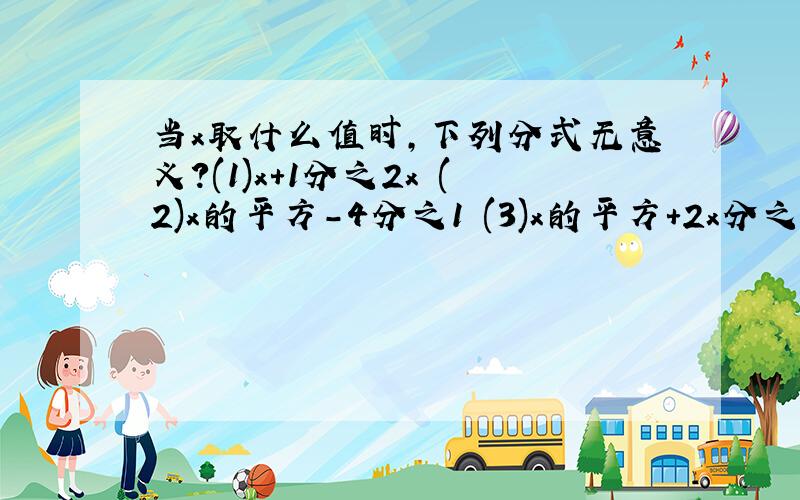 当x取什么值时，下列分式无意义？(1)x+1分之2x (2)x的平方-4分之1 (3)x的平方+2x分之